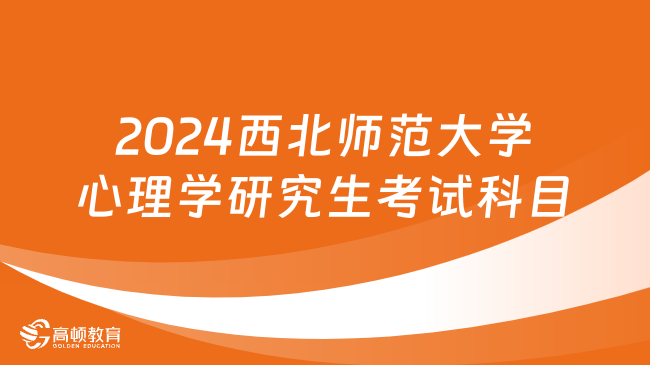 2024西北师范大学
心理学研究生考试科目

高顿教育
GOLDEN EDUCATION